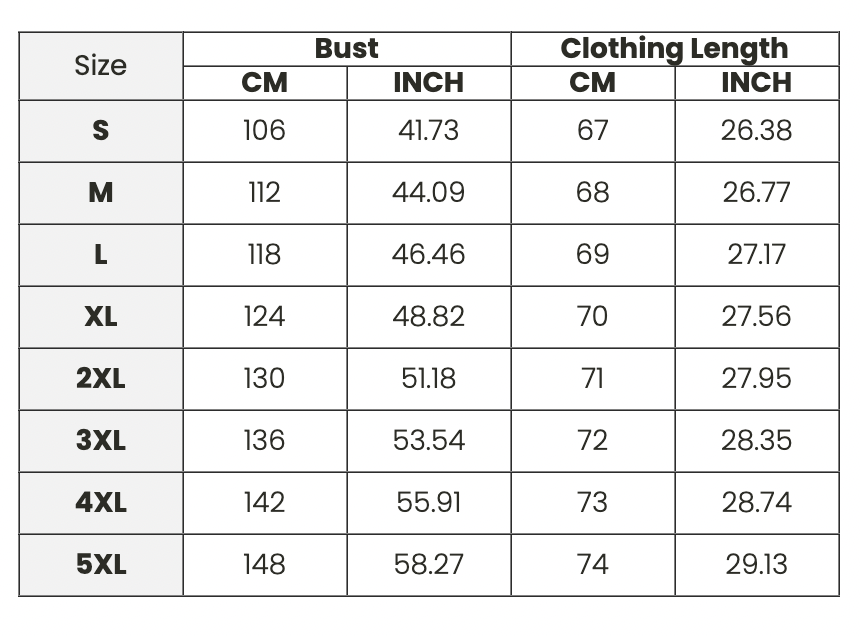 | Size | Bust | | Clothing Length | |
|---|---|---|---|---|
| | CM | INCH | CM | INCH |
| S | 106 | 41.73 | 67 | 26.38 |
| M | 112 | 44.09 | 68 | 26.77 |
| L | 118 | 46.46 | 69 | 27.17 |
| XL | 124 | 48.82 | 70 | 27.56 |
| 2XL | 130 | 51.18 | 71 | 27.95 |
| 3XL | 136 | 53.54 | 72 | 28.35 |
| 4XL | 142 | 55.91 | 73 | 28.74 |
| 5XL | 148 | 58.27 | 74 | 29.13 |